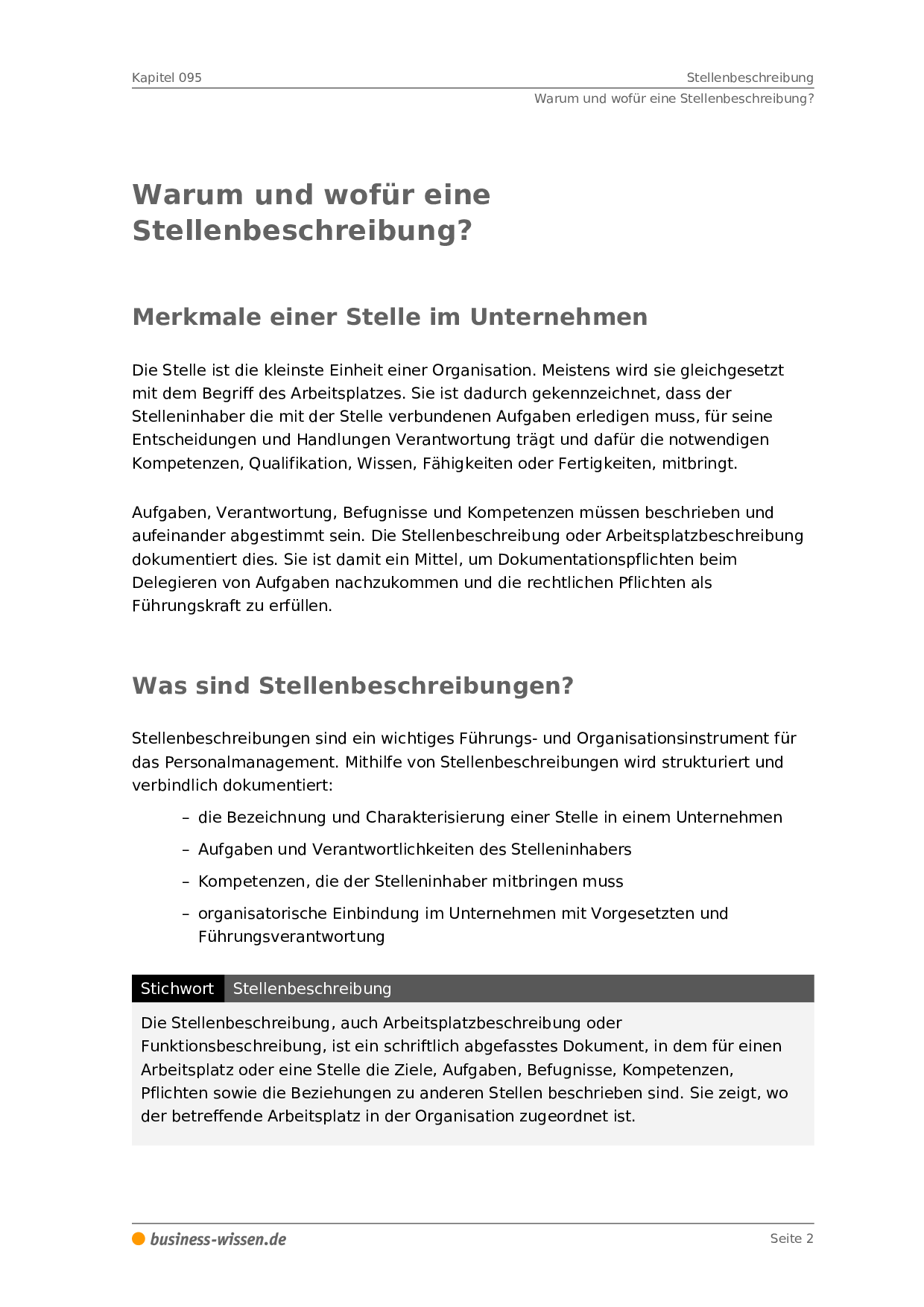 Kapitel 095

Stellenbeschreibung

Warum und wofür eine Stellenbeschreibung?

Warum und wofür eine Stellenbeschreibung?

Merkmale einer Stelle im Unternehmen

Die Stelle ist die kleinste Einheit einer Organisation. Meistens wird sie gleichgesetzt mit dem Begriff des Arbeitsplatzes. Sie ist dadurch gekennzeichnet, dass der Stelleninhaber die mit der Stelle verbundenen Aufgaben erledigen muss, für seine Entscheidungen und Handlungen Verantwortung trägt und dafür die notwendigen Kompetenzen, Qualifikation, Wissen, Fähigkeiten oder Fertigkeiten, mitbringt.

Aufgaben, Verantwortung, Befugnisse und Kompetenzen müssen beschrieben und aufeinander abgestimmt sein. Die Stellenbeschreibung oder Arbeitsplatzbeschreibung dokumentiert dies. Sie ist damit ein Mittel, um Dokumentationspflichten beim Delegieren von Aufgaben nachzukommen und die rechtlichen Pflichten als Führungskraft zu erfüllen.

Was sind Stellenbeschreibungen?

Stellenbeschreibungen sind ein wichtiges Führungs- und Organisationsinstrument für das Personalmanagement. Mithilfe von Stellenbeschreibungen wird strukturiert und verbindlich dokumentiert:

– die Bezeichnung und Charakterisierung einer Stelle in einem Unternehmen
– Aufgaben und Verantwortlichkeiten des Stelleninhabers
– Kompetenzen, die der Stelleninhaber mitbringen muss
– organisatorische Einbindung im Unternehmen mit Vorgesetzten und Führungsverantwortung

Stichwort Stellenbeschreibung

Die Stellenbeschreibung, auch Arbeitsplatzbeschreibung oder Funktionsbeschreibung, ist ein schriftlich abgefasstes Dokument, in dem für einen Arbeitsplatz oder eine Stelle die Ziele, Aufgaben, Befugnisse, Kompetenzen, Pflichten sowie die Beziehungen zu anderen Stellen beschrieben sind. Sie zeigt, wo der betreffende Arbeitsplatz in der Organisation zugeordnet ist.

business-wissen.de

Seite 2